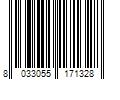 8 033055 171328